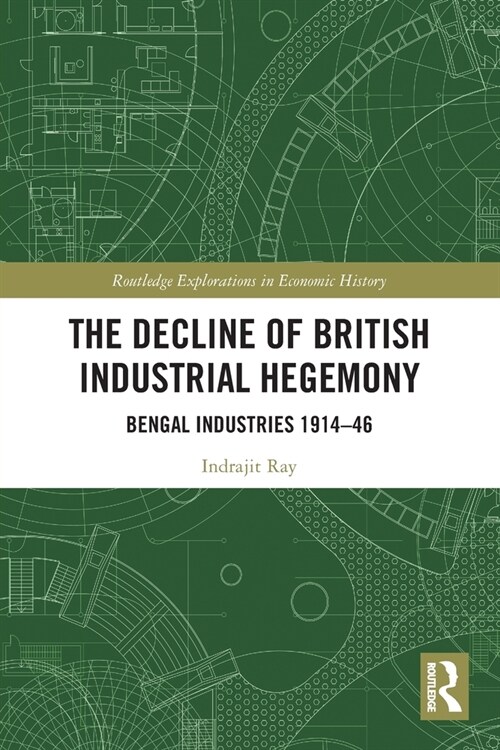 Routledge Explorations in Economic History

THE DECLINE OF BRITISH INDUSTRIAL HEGEMONY

BENGAL INDUSTRIES 1914–46

Indrajit Ray

ROUTLEDGE